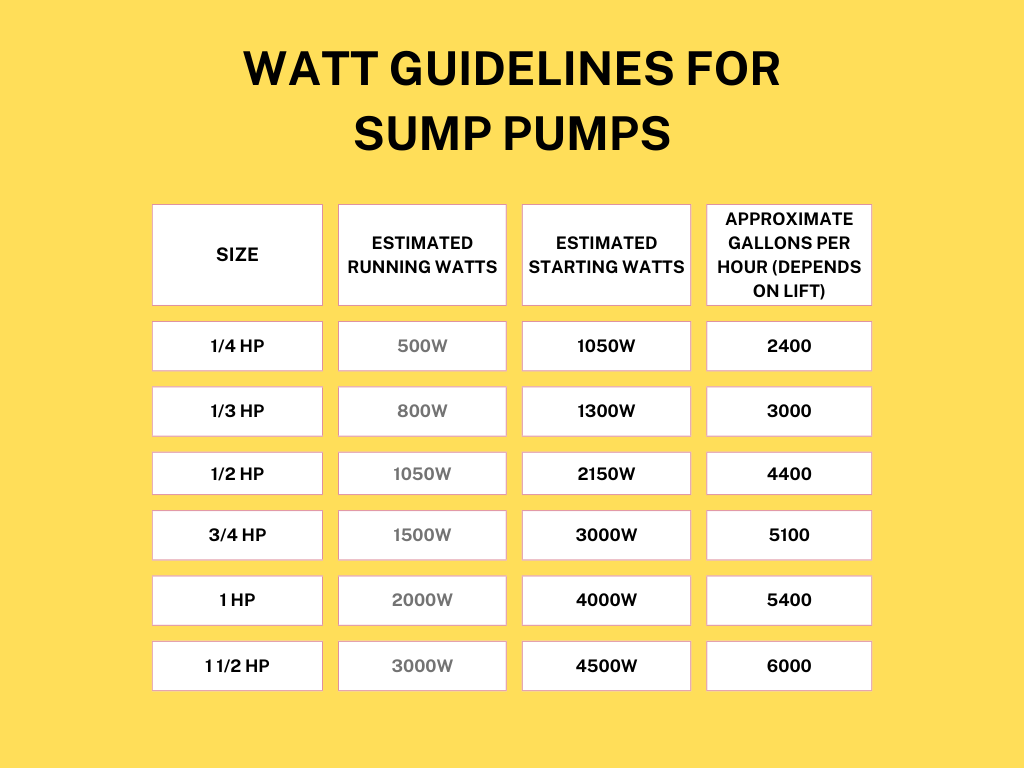 WATT GUIDELINES FOR SUMP PUMPS

| SIZE | ESTIMATED RUNNING WATTS | ESTIMATED STARTING WATTS | APPROXIMATE GALLONS PER HOUR (DEPENDS ON LIFT) |
|---|---|---|---|
| 1/4 HP | 500W | 1050W | 2400 |
| 1/3 HP | 800W | 1300W | 3000 |
| 1/2 HP | 1050W | 2150W | 4400 |
| 3/4 HP | 1500W | 3000W | 5100 |
| 1 HP | 2000W | 4000W | 5400 |
| 1 1/2 HP | 3000W | 4500W | 6000 |